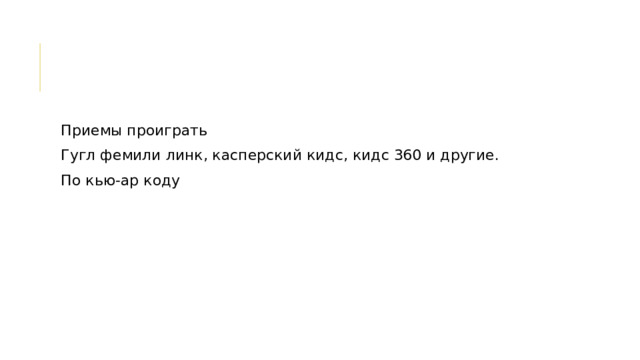 Приемы проиграть

Гугл фемили линк, касперский кидс, кидс 360 и другие.

По кью-ар коду